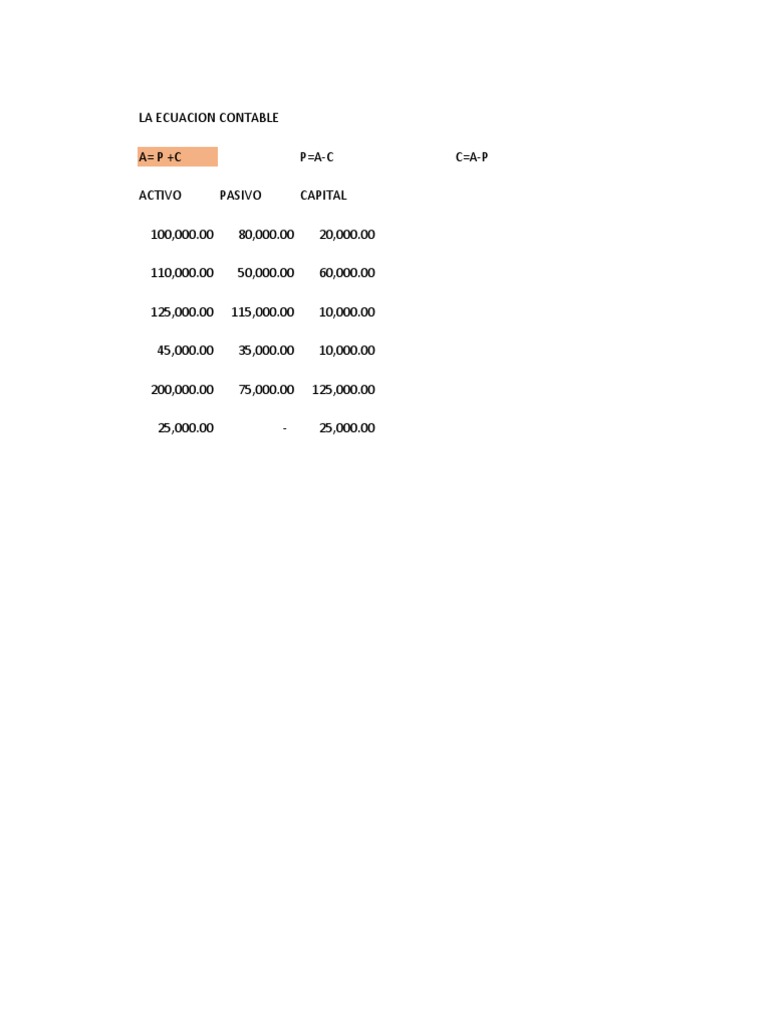 LA ECUACION CONTABLE

A= P +C P=A-C C=A-P

| ACTIVO | PASIVO | CAPITAL |
|---|---|---|
| 100,000.00 | 80,000.00 | 20,000.00 |
| 110,000.00 | 50,000.00 | 60,000.00 |
| 125,000.00 | 115,000.00 | 10,000.00 |
| 45,000.00 | 35,000.00 | 10,000.00 |
| 200,000.00 | 75,000.00 | 125,000.00 |
| 25,000.00 | - | 25,000.00 |